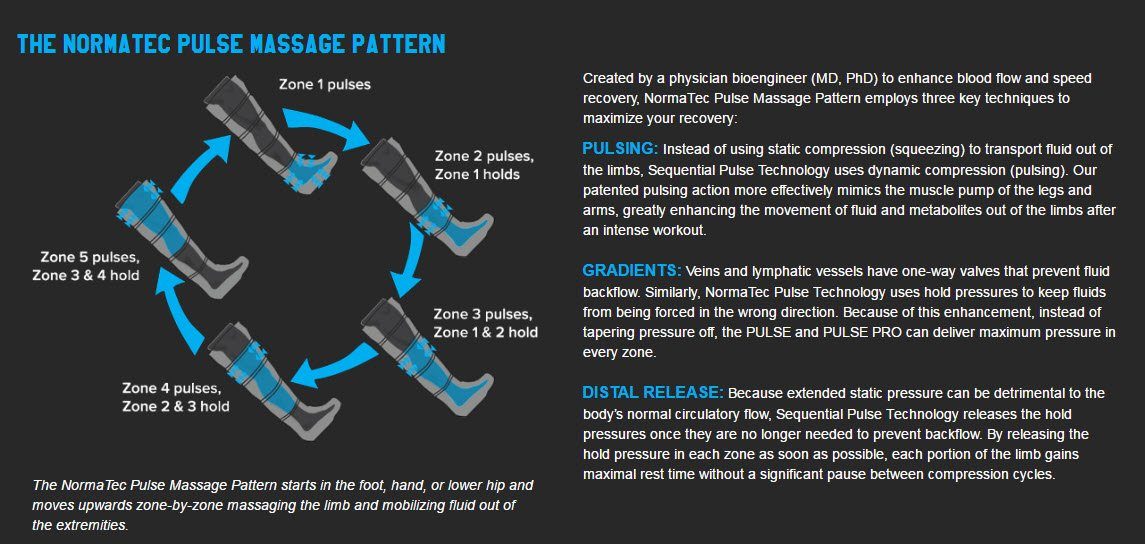 THE NORMATEC PULSE MASSAGE PATTERN

Zone 1 pulses

Zone 2 pulses, Zone 1 holds

Zone 3 pulses, Zone 1 & 2 hold

Zone 4 pulses, Zone 2 & 3 hold

Zone 5 pulses, Zone 3 & 4 hold

The NormaTec Pulse Massage Pattern starts in the foot, hand, or lower hip and moves upwards zone-by-zone massaging the limb and mobilizing fluid out of the extremities.

Created by a physician bioengineer (MD, PhD) to enhance blood flow and speed recovery, NormaTec Pulse Massage Pattern employs three key techniques to maximize your recovery:

PULSING: Instead of using static compression (squeezing) to transport fluid out of the limbs, Sequential Pulse Technology uses dynamic compression (pulsing). Our patented pulsing action more effectively mimics the muscle pump of the legs and arms, greatly enhancing the movement of fluid and metabolites out of the limbs after an intense workout.

GRADIENTS: Veins and lymphatic vessels have one-way valves that prevent fluid backflow. Similarly, NormaTec Pulse Technology uses hold pressures to keep fluids from being forced in the wrong direction. Because of this enhancement, instead of tapering pressure off, the PULSE and PULSE PRO can deliver maximum pressure in every zone.

DISTAL RELEASE: Because extended static pressure can be detrimental to the body's normal circulatory flow, Sequential Pulse Technology releases the hold pressures once they are no longer needed to prevent backflow. By releasing the hold pressure in each zone as soon as possible, each portion of the limb gains maximal rest time without a significant pause between compression cycles.